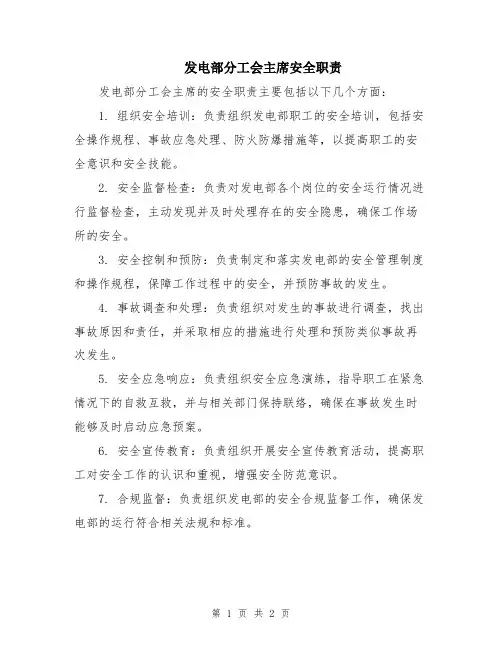 发电部分工会主席安全职责

发电部分工会主席的安全职责主要包括以下几个方面：

1. 组织安全培训：负责组织发电部职工的安全培训，包括安全操作规程、事故应急处理、防火防爆措施等，以提高职工的安全意识和安全技能。

2. 安全监督检查：负责对发电部各个岗位的安全运行情况进行监督检查，主动发现并及时处理存在的安全隐患，确保工作场所的安全。

3. 安全控制和预防：负责制定和落实发电部的安全管理制度和操作规程，保障工作过程中的安全，并预防事故的发生。

4. 事故调查和处理：负责组织对发生的事故进行调查，找出事故原因和责任，并采取相应的措施进行处理和预防类似事故再次发生。

5. 安全应急响应：负责组织安全应急演练，指导职工在紧急情况下的自救互救，并与相关部门保持联络，确保在事故发生时能够及时启动应急预案。

6. 安全宣传教育：负责组织开展安全宣传教育活动，提高职工对安全工作的认识和重视，增强安全防范意识。

7. 合规监督：负责组织发电部的安全合规监督工作，确保发电部的运行符合相关法规和标准。

第 1 页 共 2 页